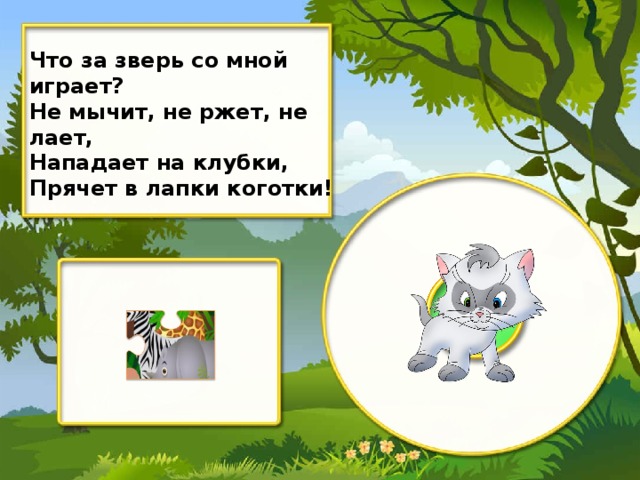 Что за зверь со мной играет?
Не мычит, не ржет, не лает,
Нападает на клубки,
Прячет в лапки коготки!